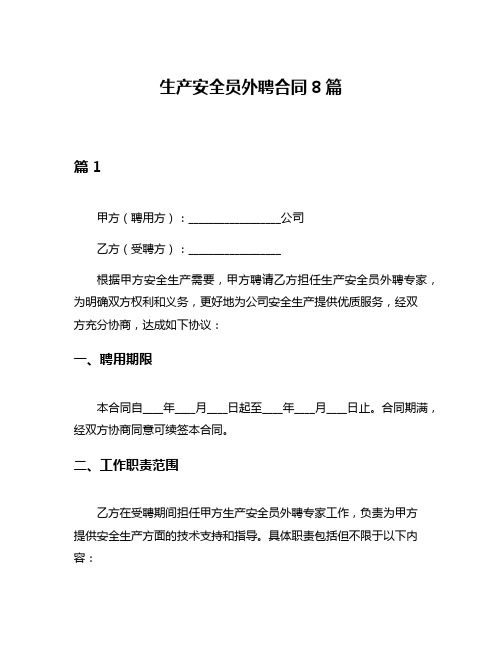 生产安全员外聘合同 8 篇

篇 1

甲方（聘用方）：________________公司

乙方（受聘方）：________________

根据甲方安全生产需要，甲方聘请乙方担任生产安全员外聘专家，为明确双方权利和义务，更好地为公司安全生产提供优质服务，经双方充分协商，达成如下协议：

一、聘用期限

本合同自___年___月___日起至___年___月___日止。合同期满，经双方协商同意可续签本合同。

二、工作职责范围

乙方在受聘期间担任甲方生产安全员外聘专家工作，负责为甲方提供安全生产方面的技术支持和指导。具体职责包括但不限于以下内容：